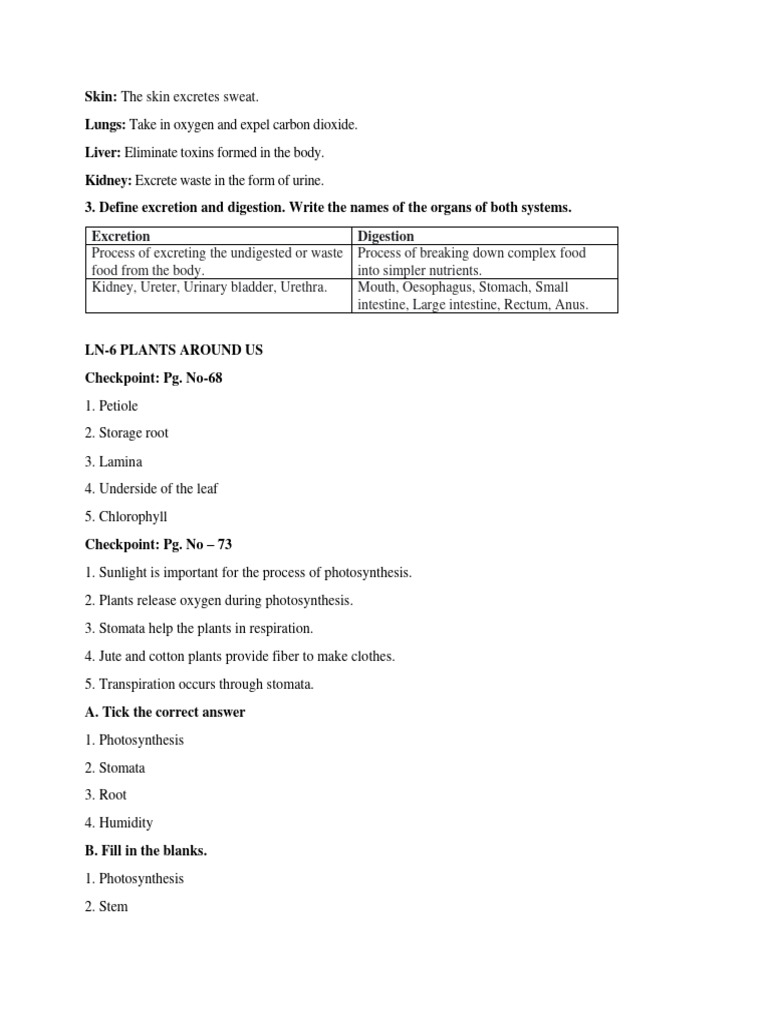 Skin: The skin excretes sweat.

Lungs: Take in oxygen and expel carbon dioxide.

Liver: Eliminate toxins formed in the body.

Kidney: Excrete waste in the form of urine.

3. Define excretion and digestion. Write the names of the organs of both systems.

| Excretion | Digestion |
|---|---|
| Process of excreting the undigested or waste food from the body. | Process of breaking down complex food into simpler nutrients. |
| Kidney, Ureter, Urinary bladder, Urethra. | Mouth, Oesophagus, Stomach, Small intestine, Large intestine, Rectum, Anus. |

LN-6 PLANTS AROUND US

Checkpoint: Pg. No-68

1. Petiole

2. Storage root

3. Lamina

4. Underside of the leaf

5. Chlorophyll

Checkpoint: Pg. No – 73

1. Sunlight is important for the process of photosynthesis.

2. Plants release oxygen during photosynthesis.

3. Stomata help the plants in respiration.

4. Jute and cotton plants provide fiber to make clothes.

5. Transpiration occurs through stomata.

A. Tick the correct answer

1. Photosynthesis

2. Stomata

3. Root

4. Humidity

B. Fill in the blanks.

1. Photosynthesis

2. Stem